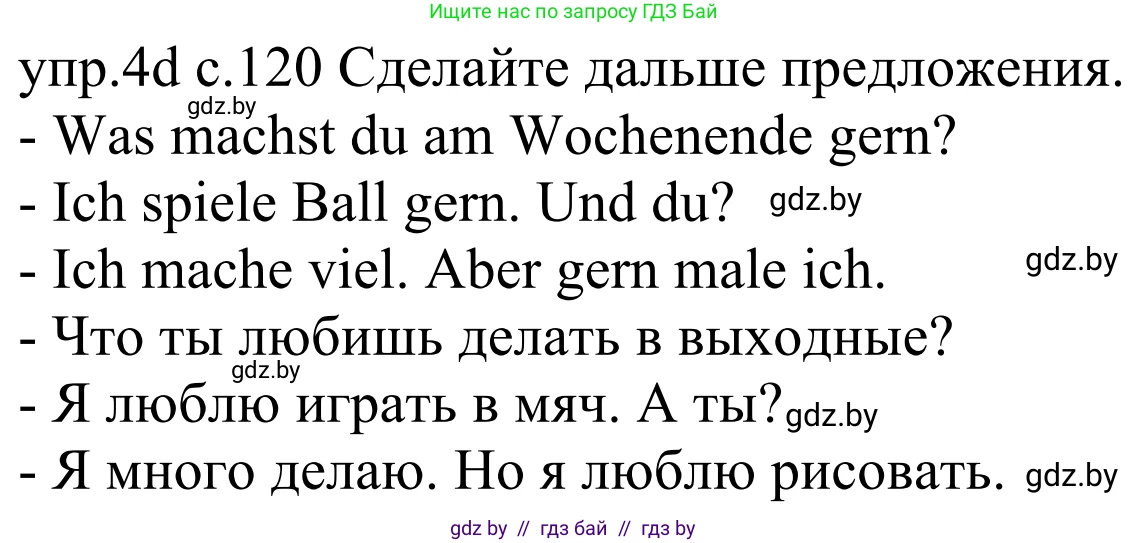 Ищите нас по запросу ГДЗ Бай

упр.4d с.120 Сделайте дальше предложения.

gdz.by

- Was machst du am Wochenende gern?

- Ich spiele Ball gern. Und du? gdz.by

- Ich mache viel. Aber gern male ich. gdz.by

- Что ты любишь делать в выходные?

gdz.by

- Я люблю играть в мяч. А ты? gdz.by

- Я много делаю. Но я люблю рисовать. gdz.by

gdz by // гдз бай // гдз by